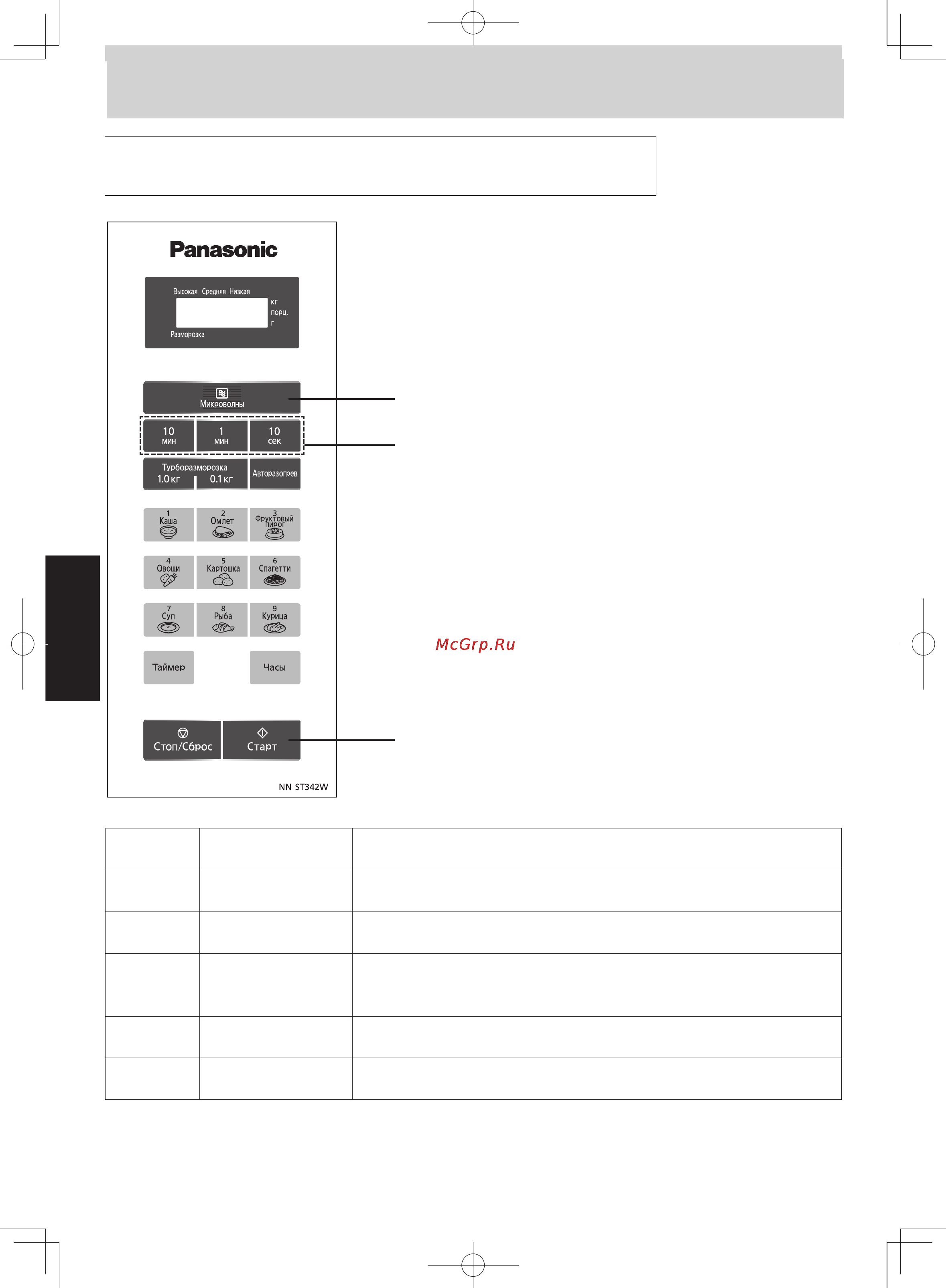 Panasonic

Высокая Средняя Низкая
кг
порц.
г
Разморозка

Микроволны

10 мин
1 мин
10 сек

Турборазморозка
1.0 кг
0.1 кг
Авторазогрев

1 Каша
2 Омлет
3 Фруктовый пирог
4 Овощи
5 Картошка
6 Спагетти
7 Суп
8 Рыба
9 Курица

Таймер
Часы

Стоп/Сброс
Старт

NN-ST342W

McGrp.Ru